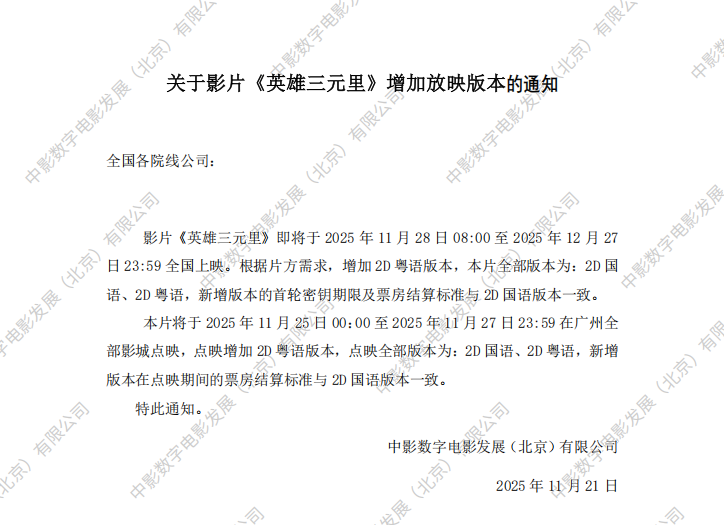 关于影片《英雄三元里》增加放映版本的通知

全国各院线公司：

影片《英雄三元里》即将于2025年11月28日08:00至2025年12月27日23:59全国上映。根据片方需求，增加2D粤语版本，本片全部版本为：2D国语、2D粤语，新增版本的首轮密钥期限及票房结算标准与2D国语版本一致。

本片将于2025年11月25日00:00至2025年11月27日23:59在广州全部影城点映，点映增加2D粤语版本，点映全部版本为：2D国语、2D粤语，新增版本在点映期间的票房结算标准与2D国语版本一致。

特此通知。

中影数字电影发展（北京）有限公司

2025年11月21日

中影数字电影发展（北京）有限公司